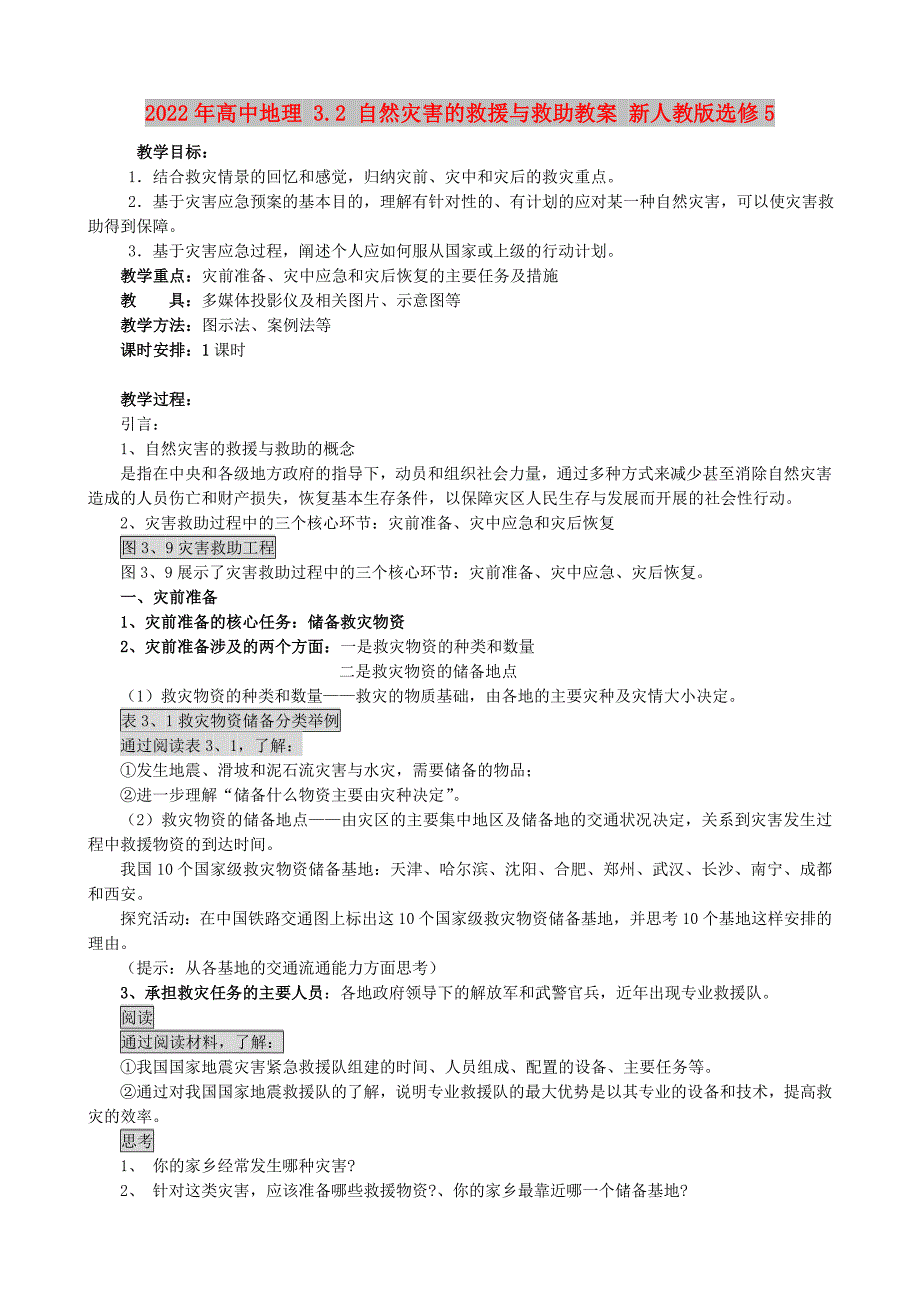 2022年高中地理 3.2 自然灾害的救援与救助教案 新人教版选修5

教学目标：

1．结合救灾情景的回忆和感觉，归纳灾前、灾中和灾后的救灾重点。

2．基于灾害应急预案的基本目的，理解有针对性的、有计划的应对某一种自然灾害，可以使灾害救助得到保障。

3．基于灾害应急过程，阐述个人应如何服从国家或上级的行动计划。

教学重点：灾前准备、灾中应急和灾后恢复的主要任务及措施

教　　具：多媒体投影仪及相关图片、示意图等

教学方法：图示法、案例法等

课时安排：1课时

教学过程：

引言：

1、自然灾害的救援与救助的概念

是指在中央和各级地方政府的指导下，动员和组织社会力量，通过多种方式来减少甚至消除自然灾害造成的人员伤亡和财产损失，恢复基本生存条件，以保障灾区人民生存与发展而开展的社会性行动。

2、灾害救助过程中的三个核心环节：灾前准备、灾中应急和灾后恢复

图3、9灾害救助工程

图3、9展示了灾害救助过程中的三个核心环节：灾前准备、灾中应急、灾后恢复。

一、灾前准备

1、灾前准备的核心任务：储备救灾物资

2、灾前准备涉及的两个方面：一是救灾物资的种类和数量

二是救灾物资的储备地点

（1）救灾物资的种类和数量——救灾的物质基础，由各地的主要灾种及灾情大小决定。

表3、1救灾物资储备分类举例

通过阅读表3、1，了解：

①发生地震、滑坡和泥石流灾害与水灾，需要储备的物品；

②进一步理解“储备什么物资主要由灾种决定”。

（2）救灾物资的储备地点——由灾区的主要集中地区及储备地的交通状况决定，关系到灾害发生过程中救援物资的到达时间。

我国10个国家级救灾物资储备基地：天津、哈尔滨、沈阳、合肥、郑州、武汉、长沙、南宁、成都和西安。

探究活动：在中国铁路交通图上标出这10个国家级救灾物资储备基地，并思考10个基地这样安排的理由。

（提示：从各基地的交通流通能力方面思考）

3、承担救灾任务的主要人员：各地政府领导下的解放军和武警官兵，近年出现专业救援队。

阅读

通过阅读材料，了解：

①我国国家地震灾害紧急救援队组建的时间、人员组成、配置的设备、主要任务等。

②通过对我国国家地震救援队的了解，说明专业救援队的最大优势是以其专业的设备和技术，提高救灾的效率。

思考

1、　你的家乡经常发生哪种灾害?

2、　针对这类灾害，应该准备哪些救援物资?、你的家乡最靠近哪一个储备基地?